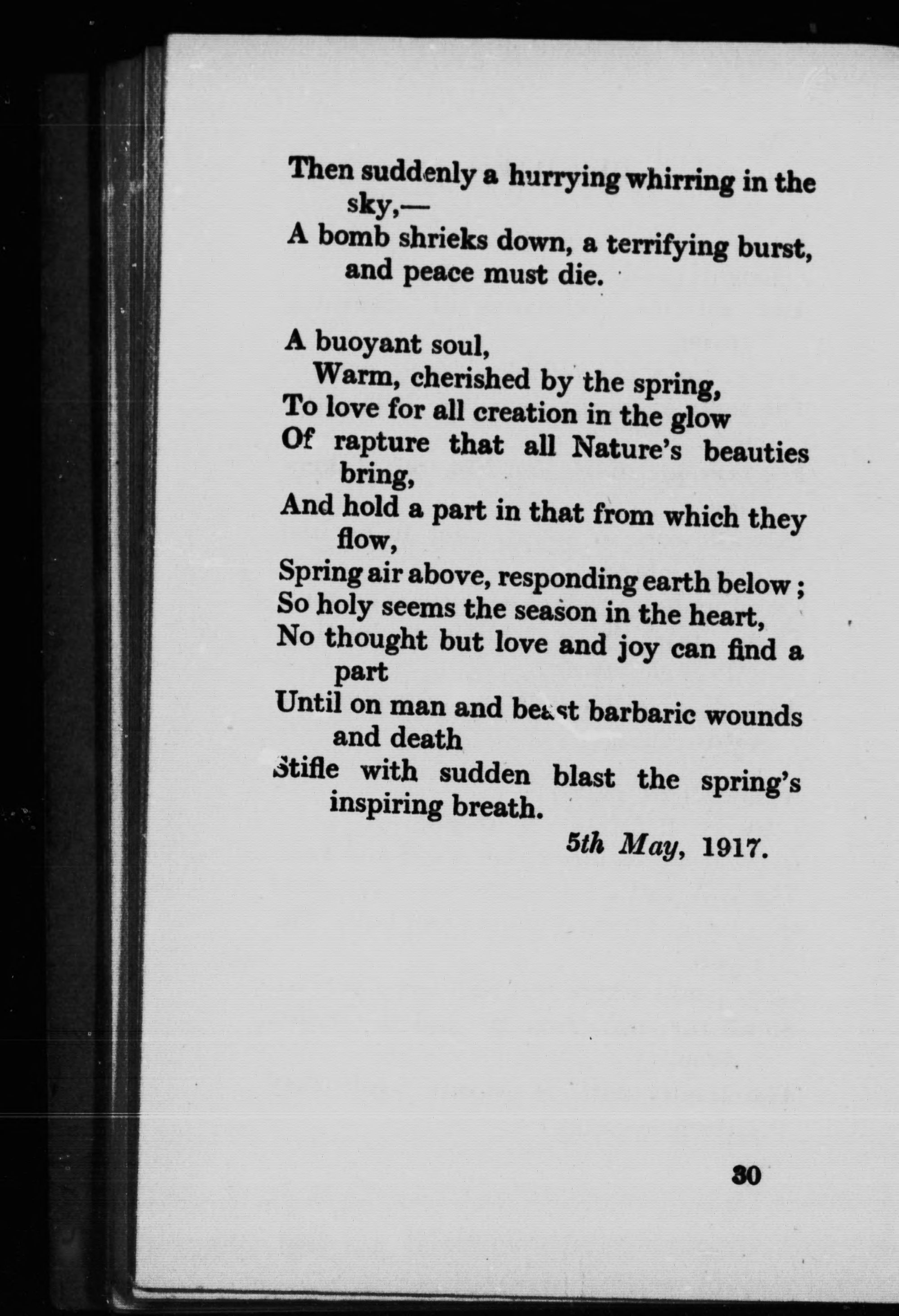 Then suddenly a hurrying whirring in the sky,—
A bomb shrieks down, a terrifying burst, and peace must die.

A buoyant soul,
Warm, cherished by the spring,
To love for all creation in the glow
Of rapture that all Nature's beauties bring,
And hold a part in that from which they flow,
Spring air above, responding earth below;
So holy seems the season in the heart,
No thought but love and joy can find a part
Until on man and beast barbaric wounds and death
Stifle with sudden blast the spring's inspiring breath.

5th May, 1917.

30